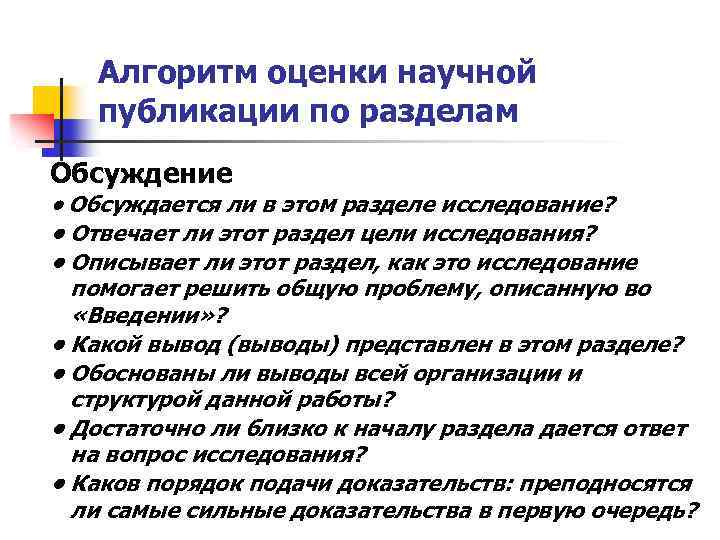 Алгоритм оценки научной публикации по разделам

Обсуждение

• Обсуждается ли в этом разделе исследование?
• Отвечает ли этот раздел цели исследования?
• Описывает ли этот раздел, как это исследование помогает решить общую проблему, описанную во «Введении»?
• Какой вывод (выводы) представлен в этом разделе?
• Обоснованы ли выводы всей организации и структурой данной работы?
• Достаточно ли близко к началу раздела дается ответ на вопрос исследования?
• Каков порядок подачи доказательств: преподносятся ли самые сильные доказательства в первую очередь?